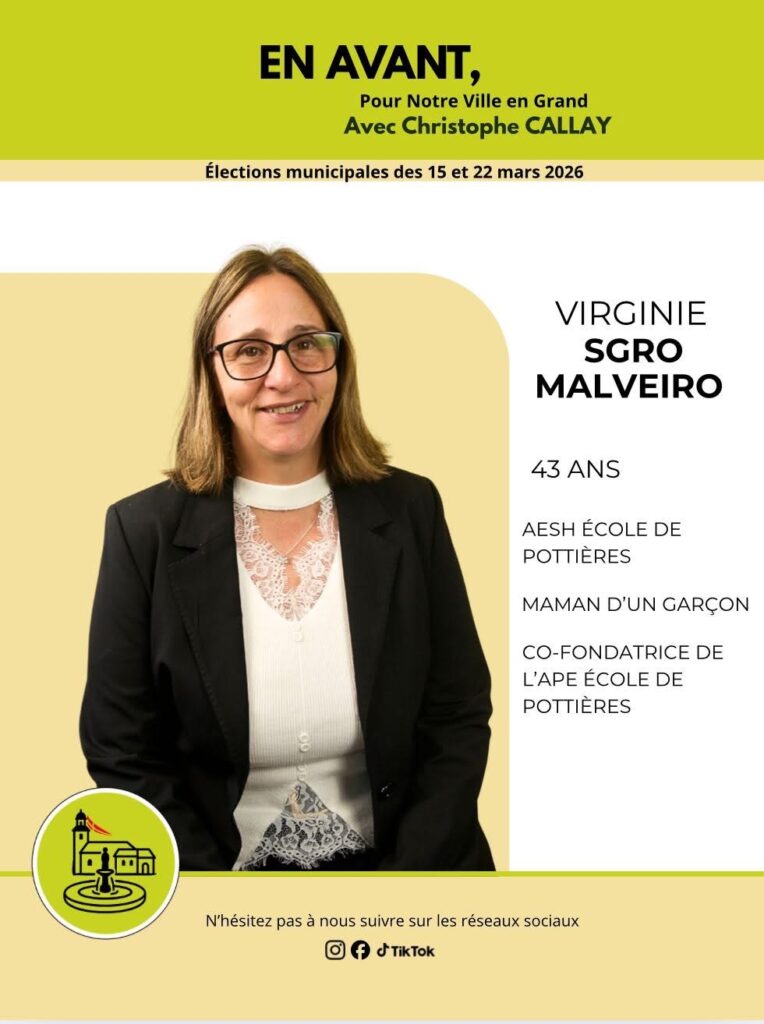 EN AVANT,

Pour Notre Ville en Grand
Avec Christophe CALLAY

Élections municipales des 15 et 22 mars 2026

VIRGINIE
SGRO
MALVEIRO

43 ANS

AESH ÉCOLE DE POTTIÈRES

MAMAN D'UN GARÇON

CO-FONDATRICE DE L'APE ÉCOLE DE POTTIÈRES

N'hésitez pas à nous suivre sur les réseaux sociaux

TikTok